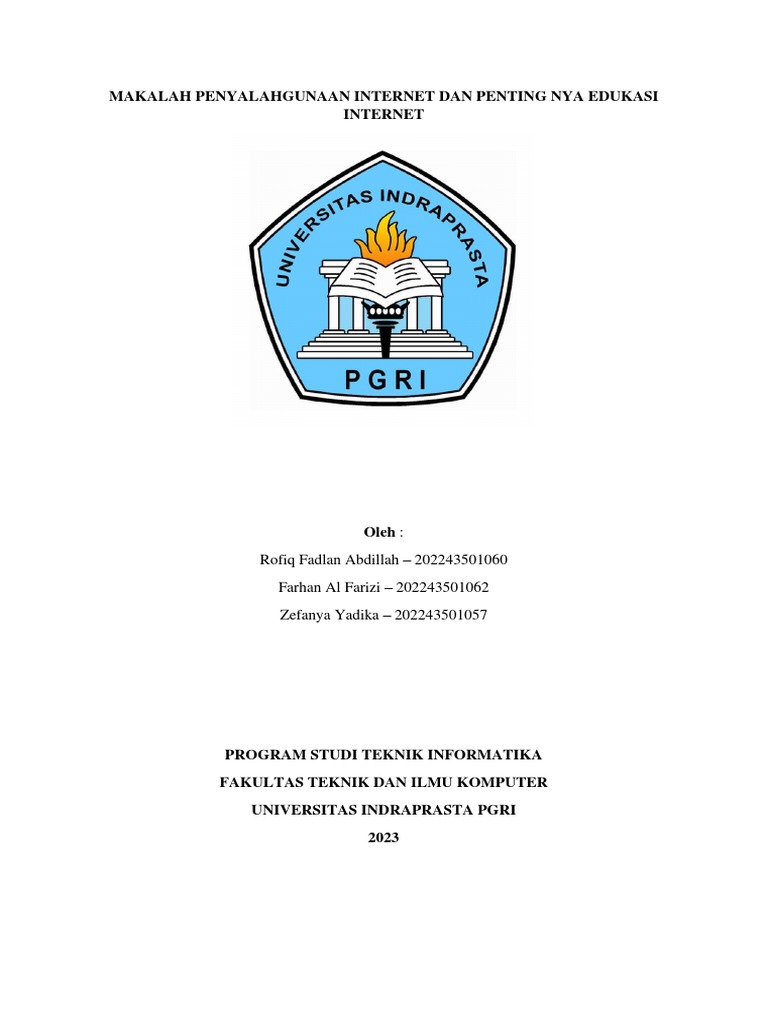 MAKALAH PENYALAHGUNAAN INTERNET DAN PENTING NYA EDUKASI INTERNET

UNIVERSITAS INDRAPRASTA

PGRI

Oleh :

Rofiq Fadlan Abdillah – 202243501060

Farhan Al Farizi – 202243501062

Zefanya Yadika – 202243501057

PROGRAM STUDI TEKNIK INFORMATIKA

FAKULTAS TEKNIK DAN ILMU KOMPUTER

UNIVERSITAS INDRAPRASTA PGRI

2023